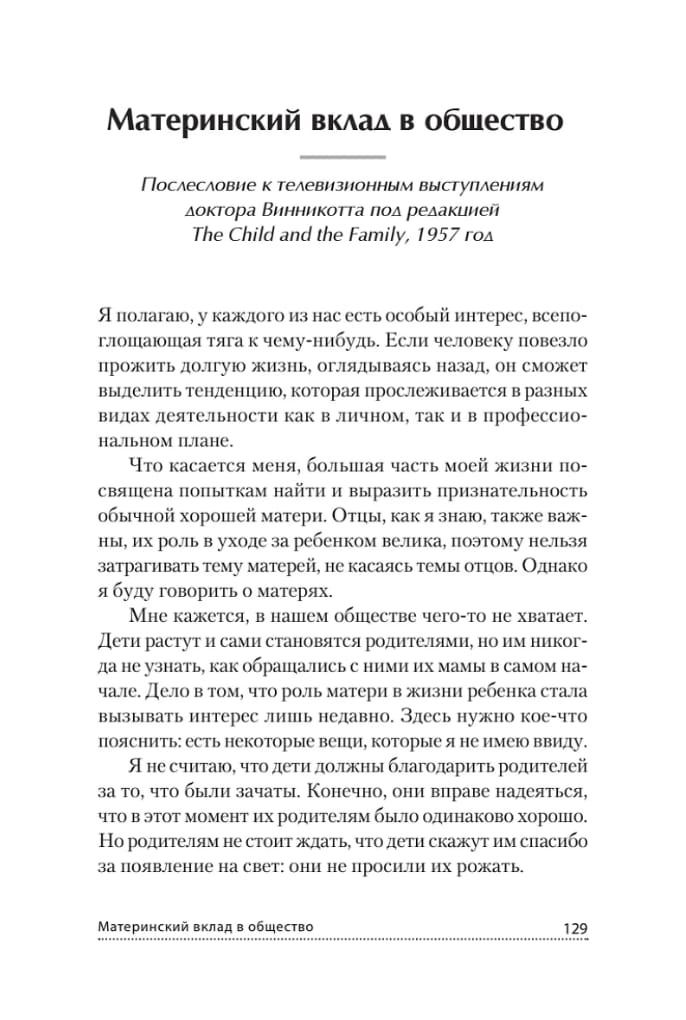 Материнский вклад в общество

Послесловие к телевизионным выступлениям доктора Винникотта под редакцией The Child and the Family, 1957 год

Я полагаю, у каждого из нас есть особый интерес, всепоглощающая тяга к чему-нибудь. Если человеку повезло прожить долгую жизнь, оглядываясь назад, он сможет выделить тенденцию, которая прослеживается в разных видах деятельности как в личном, так и в профессиональном плане.

Что касается меня, большая часть моей жизни посвящена попыткам найти и выразить признательность обычной хорошей матери. Отцы, как я знаю, также важны, их роль в уходе за ребенком велика, поэтому нельзя затрагивать тему матерей, не касаясь темы отцов. Однако я буду говорить о матерях.

Мне кажется, в нашем обществе чего-то не хватает. Дети растут и сами становятся родителями, но им никогда не узнать, как обращались с ними их мамы в самом начале. Дело в том, что роль матери в жизни ребенка стала вызывать интерес лишь недавно. Здесь нужно кое-что пояснить: есть некоторые вещи, которые я не имею ввиду.

Я не считаю, что дети должны благодарить родителей за то, что были зачаты. Конечно, они вправе надеяться, что в этот момент их родителям было одинаково хорошо. Но родителям не стоит ждать, что дети скажут им спасибо за появление на свет: они не просили их рожать.

Материнский вклад в общество 129